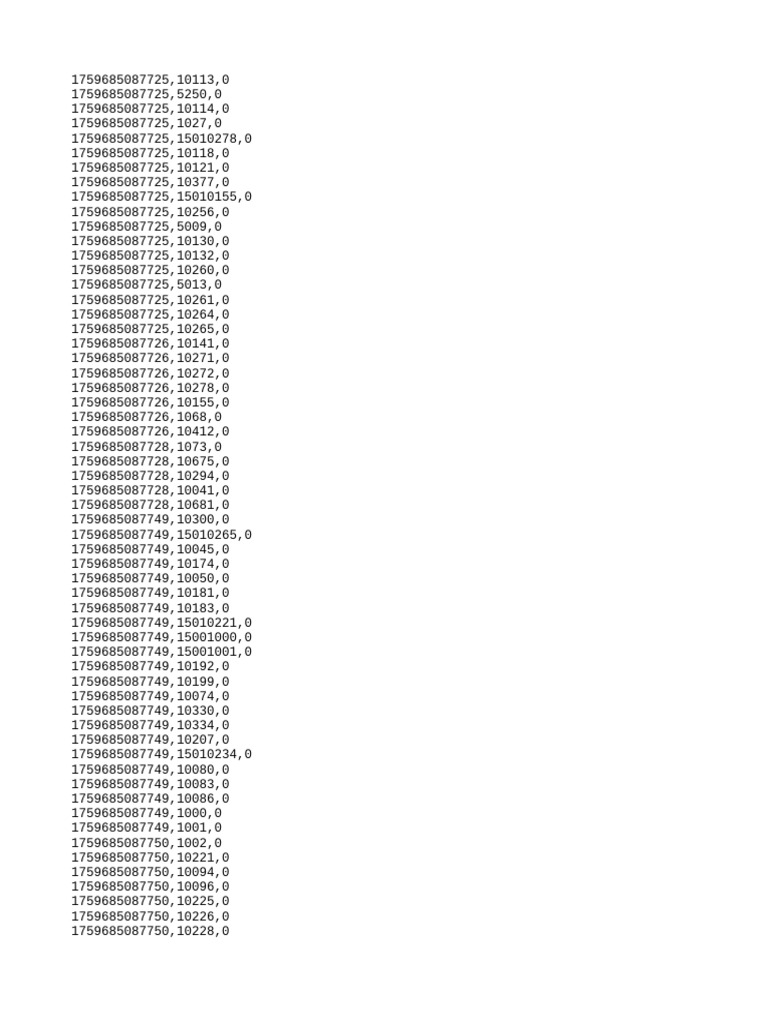 1759685087725,10113,0
1759685087725,5250,0
1759685087725,10114,0
1759685087725,1027,0
1759685087725,15010278,0
1759685087725,10118,0
1759685087725,10121,0
1759685087725,10377,0
1759685087725,15010155,0
1759685087725,10256,0
1759685087725,5009,0
1759685087725,10130,0
1759685087725,10132,0
1759685087725,10260,0
1759685087725,5013,0
1759685087725,10261,0
1759685087725,10264,0
1759685087725,10265,0
1759685087726,10141,0
1759685087726,10271,0
1759685087726,10272,0
1759685087726,10278,0
1759685087726,10155,0
1759685087726,1068,0
1759685087726,10412,0
1759685087728,1073,0
1759685087728,10675,0
1759685087728,10294,0
1759685087728,10041,0
1759685087728,10681,0
1759685087749,10300,0
1759685087749,15010265,0
1759685087749,10045,0
1759685087749,10174,0
1759685087749,10050,0
1759685087749,10181,0
1759685087749,10183,0
1759685087749,15010221,0
1759685087749,15001000,0
1759685087749,15001001,0
1759685087749,10192,0
1759685087749,10199,0
1759685087749,10074,0
1759685087749,10330,0
1759685087749,10334,0
1759685087749,10207,0
1759685087749,15010234,0
1759685087749,10080,0
1759685087749,10083,0
1759685087749,10086,0
1759685087749,1000,0
1759685087749,1001,0
1759685087750,1002,0
1759685087750,10221,0
1759685087750,10094,0
1759685087750,10096,0
1759685087750,10225,0
1759685087750,10226,0
1759685087750,10228,0